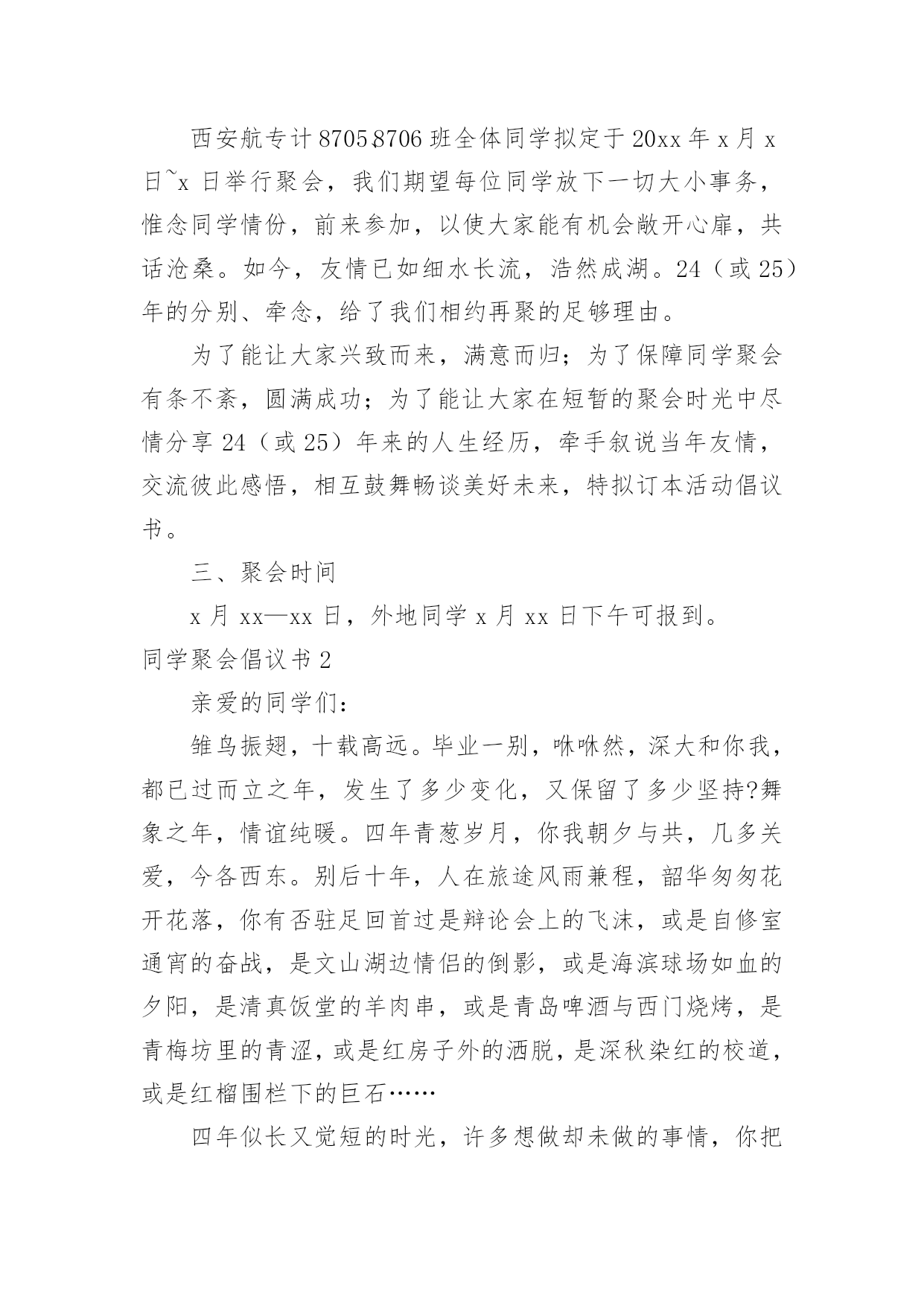 西安航专计8705.8706班全体同学拟定于20xx年x月x日~x日举行聚会，我们期望每位同学放下一切大小事务，惟念同学情份，前来参加，以使大家能有机会敞开心扉，共话沧桑。如今，友情已如细水长流，浩然成湖。24（或25）年的分别、牵念，给了我们相约再聚的足够理由。

为了能让大家兴致而来，满意而归；为了保障同学聚会有条不紊，圆满成功；为了能让大家在短暂的聚会时光中尽情分享24（或25）年来的人生经历，牵手叙说当年友情，交流彼此感悟，相互鼓舞畅谈美好未来，特拟订本活动倡议书。

三、聚会时间

x月xx—xx日，外地同学x月xx日下午可报到。

同学聚会倡议书2

亲爱的同学们：

雏鸟振翅，十载高远。毕业一别，咻咻然，深大和你我，都已过而立之年，发生了多少变化，又保留了多少坚持?舞象之年，情谊纯暖。四年青葱岁月，你我朝夕与共，几多关爱，今各西东。别后十年，人在旅途风雨兼程，韶华匆匆花开花落，你有否驻足回首过是辩论会上的飞沫，或是自修室通宵的奋战，是文山湖边情侣的倒影，或是海滨球场如血的夕阳，是清真饭堂的羊肉串，或是青岛啤酒与西门烧烤，是青梅坊里的青涩，或是红房子外的洒脱，是深秋染红的校道，或是红榴围栏下的巨石……

四年似长又觉短的时光，许多想做却未做的事情，你把